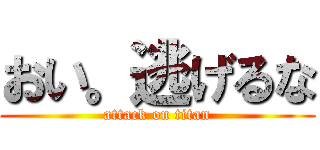 おい。逃げるな
attack on titan